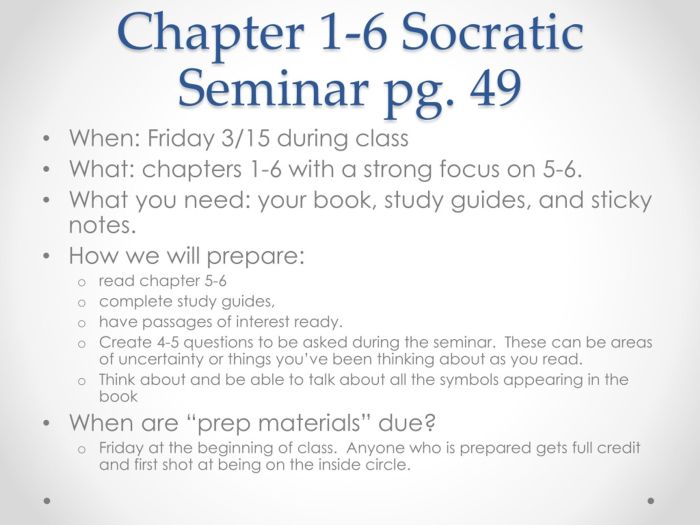 Chapter 1-6 Socratic Seminar pg. 49

• When: Friday 3/15 during class
• What: chapters 1-6 with a strong focus on 5-6.
• What you need: your book, study guides, and sticky notes.
• How we will prepare:
  o read chapter 5-6
  o complete study guides,
  o have passages of interest ready.
  o Create 4-5 questions to be asked during the seminar. These can be areas of uncertainty or things you've been thinking about as you read.
  o Think about and be able to talk about all the symbols appearing in the book
• When are "prep materials" due?
  o Friday at the beginning of class. Anyone who is prepared gets full credit and first shot at being on the inside circle.